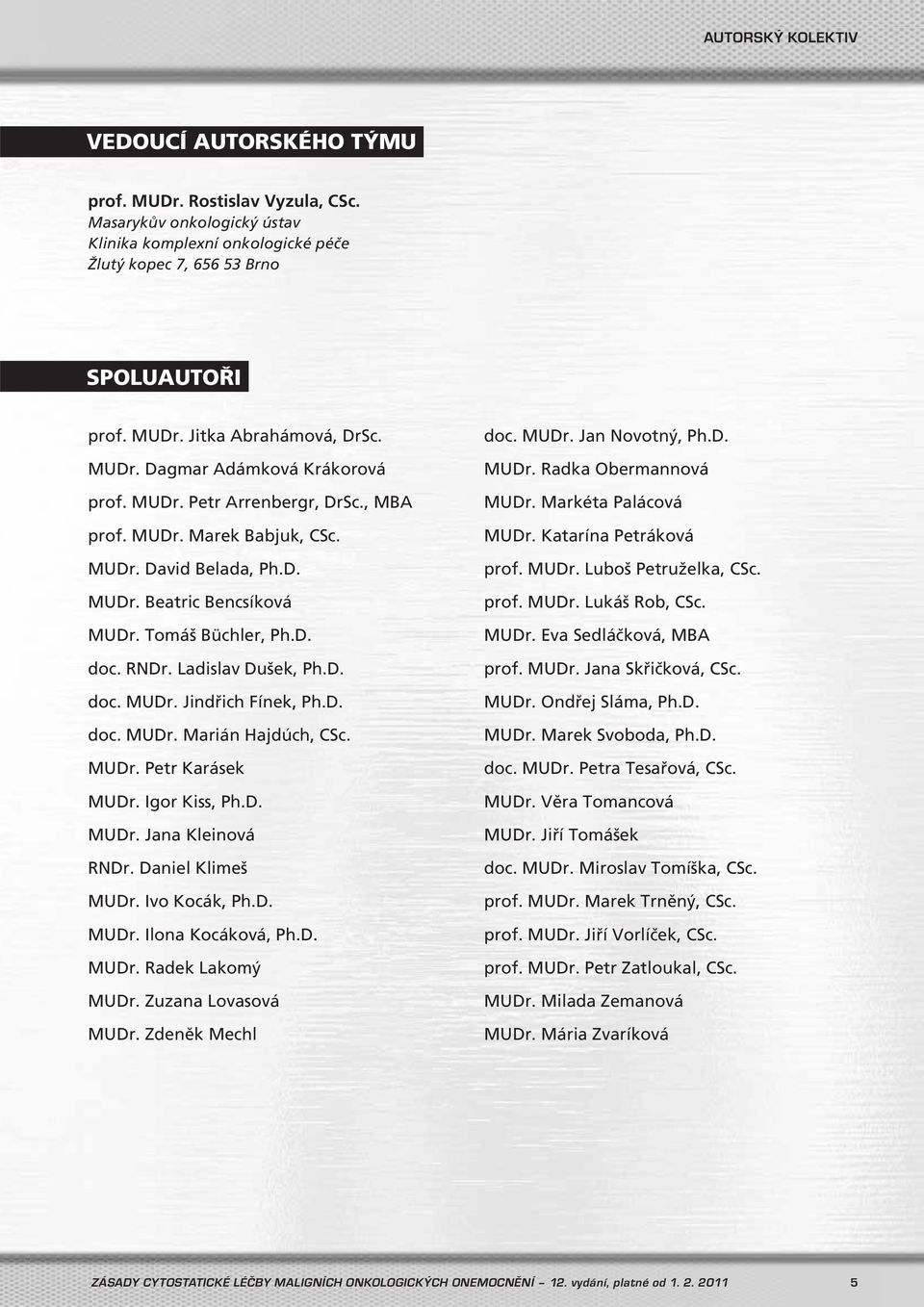 AUTORSKÝ KOLEKTIV

VEDOUCÍ AUTORSKÉHO TÝMU

prof. MUDr. Rostislav Vyzula, CSc.
Masarykův onkologický ústav
Klinika komplexní onkologické péče
Žlutý kopec 7, 656 53 Brno

SPOLUAUTOŘI

prof. MUDr. Jitka Abrahámová, DrSc.
MUDr. Dagmar Adámková Krákorová
prof. MUDr. Petr Arrenbergr, DrSc., MBA
prof. MUDr. Marek Babjuk, CSc.
MUDr. David Belada, Ph.D.
MUDr. Beatric Bencsíková
MUDr. Tomáš Büchler, Ph.D.
doc. RNDr. Ladislav Dušek, Ph.D.
doc. MUDr. Jindřich Fínek, Ph.D.
doc. MUDr. Marián Hajdúch, CSc.
MUDr. Petr Karásek
MUDr. Igor Kiss, Ph.D.
MUDr. Jana Kleinová
RNDr. Daniel Klimeš
MUDr. Ivo Kocák, Ph.D.
MUDr. Ilona Kocáková, Ph.D.
MUDr. Radek Lakomý
MUDr. Zuzana Lovasová
MUDr. Zdeněk Mechl

doc. MUDr. Jan Novotný, Ph.D.
MUDr. Radka Obermannová
MUDr. Markéta Palácová
MUDr. Katarína Petráková
prof. MUDr. Luboš Petruželka, CSc.
prof. MUDr. Lukáš Rob, CSc.
MUDr. Eva Sedláčková, MBA
prof. MUDr. Jana Skřičková, CSc.
MUDr. Ondřej Sláma, Ph.D.
MUDr. Marek Svoboda, Ph.D.
doc. MUDr. Petra Tesařová, CSc.
MUDr. Věra Tomancová
MUDr. Jiří Tomášek
doc. MUDr. Miroslav Tomíška, CSc.
prof. MUDr. Marek Trněný, CSc.
prof. MUDr. Jiří Vorlíček, CSc.
prof. MUDr. Petr Zatloukal, CSc.
MUDr. Milada Zemanová
MUDr. Mária Zvaríková

ZÁSADY CYTOSTATICKÉ LÉČBY MALIGNÍCH ONKOLOGICKÝCH ONEMOCNĚNÍ – 12. vydání, platné od 1. 2. 2011 5